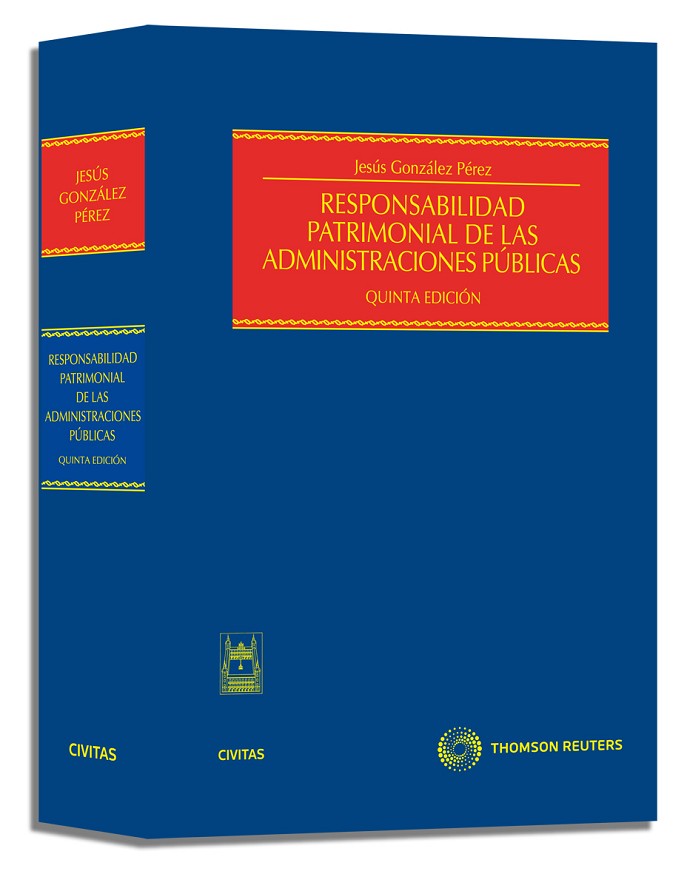 JESÚS
GONZÁLEZ
PÉREZ

RESPONSABILIDAD
PATRIMONIAL
DE LAS
ADMINISTRACIONES
PÚBLICAS
QUINTA EDICIÓN

CIVITAS

Jesús González Pérez

RESPONSABILIDAD
PATRIMONIAL DE LAS
ADMINISTRACIONES PÚBLICAS
QUINTA EDICIÓN

CIVITAS

THOMSON REUTERS